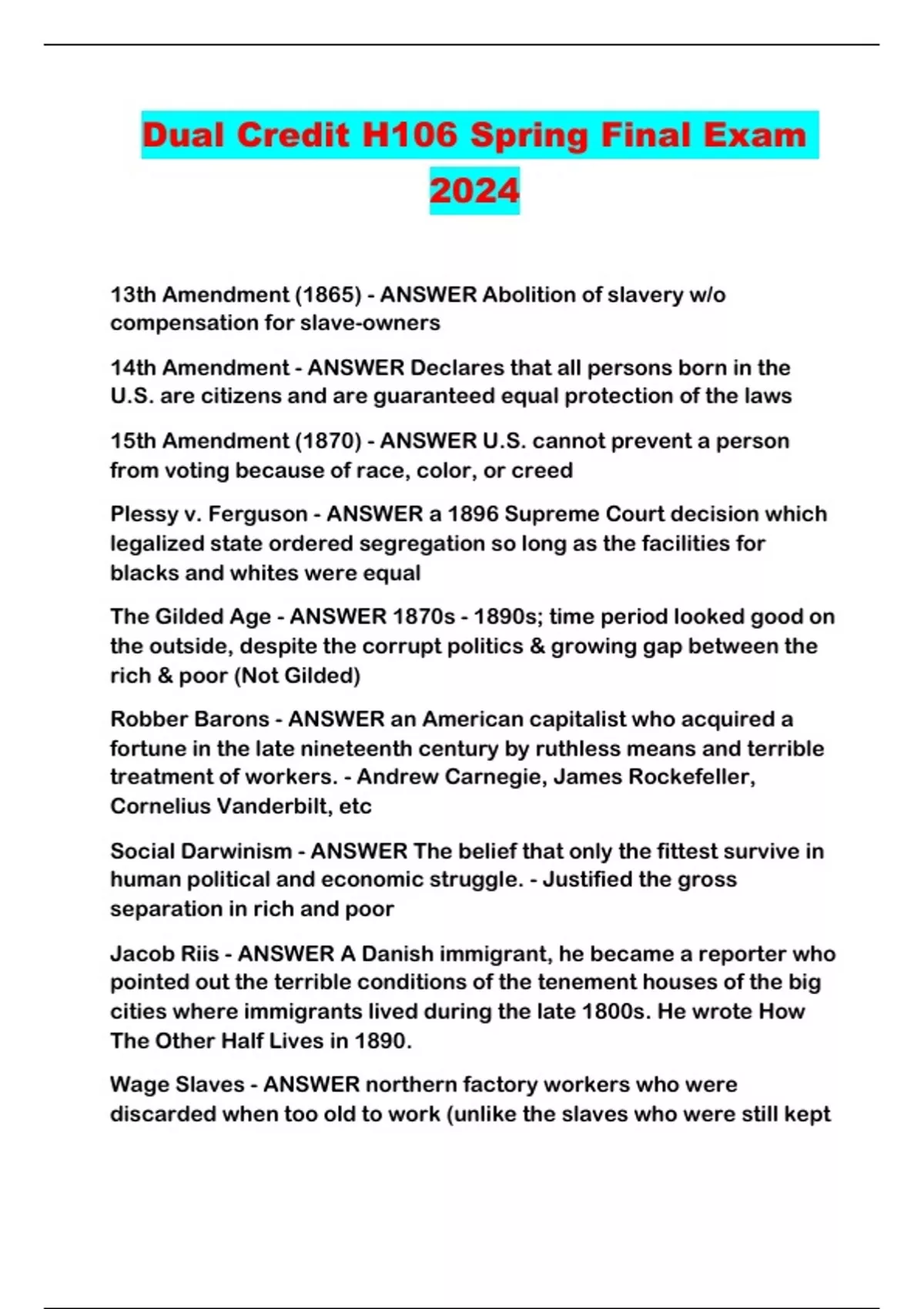 Dual Credit H106 Spring Final Exam 2024

13th Amendment (1865) - ANSWER Abolition of slavery w/o compensation for slave-owners

14th Amendment - ANSWER Declares that all persons born in the U.S. are citizens and are guaranteed equal protection of the laws

15th Amendment (1870) - ANSWER U.S. cannot prevent a person from voting because of race, color, or creed

Plessy v. Ferguson - ANSWER a 1896 Supreme Court decision which legalized state ordered segregation so long as the facilities for blacks and whites were equal

The Gilded Age - ANSWER 1870s - 1890s; time period looked good on the outside, despite the corrupt politics & growing gap between the rich & poor (Not Gilded)

Robber Barons - ANSWER an American capitalist who acquired a fortune in the late nineteenth century by ruthless means and terrible treatment of workers. - Andrew Carnegie, James Rockefeller, Cornelius Vanderbilt, etc

Social Darwinism - ANSWER The belief that only the fittest survive in human political and economic struggle. - Justified the gross separation in rich and poor

Jacob Riis - ANSWER A Danish immigrant, he became a reporter who pointed out the terrible conditions of the tenement houses of the big cities where immigrants lived during the late 1800s. He wrote How The Other Half Lives in 1890.

Wage Slaves - ANSWER northern factory workers who were discarded when too old to work (unlike the slaves who were still kept